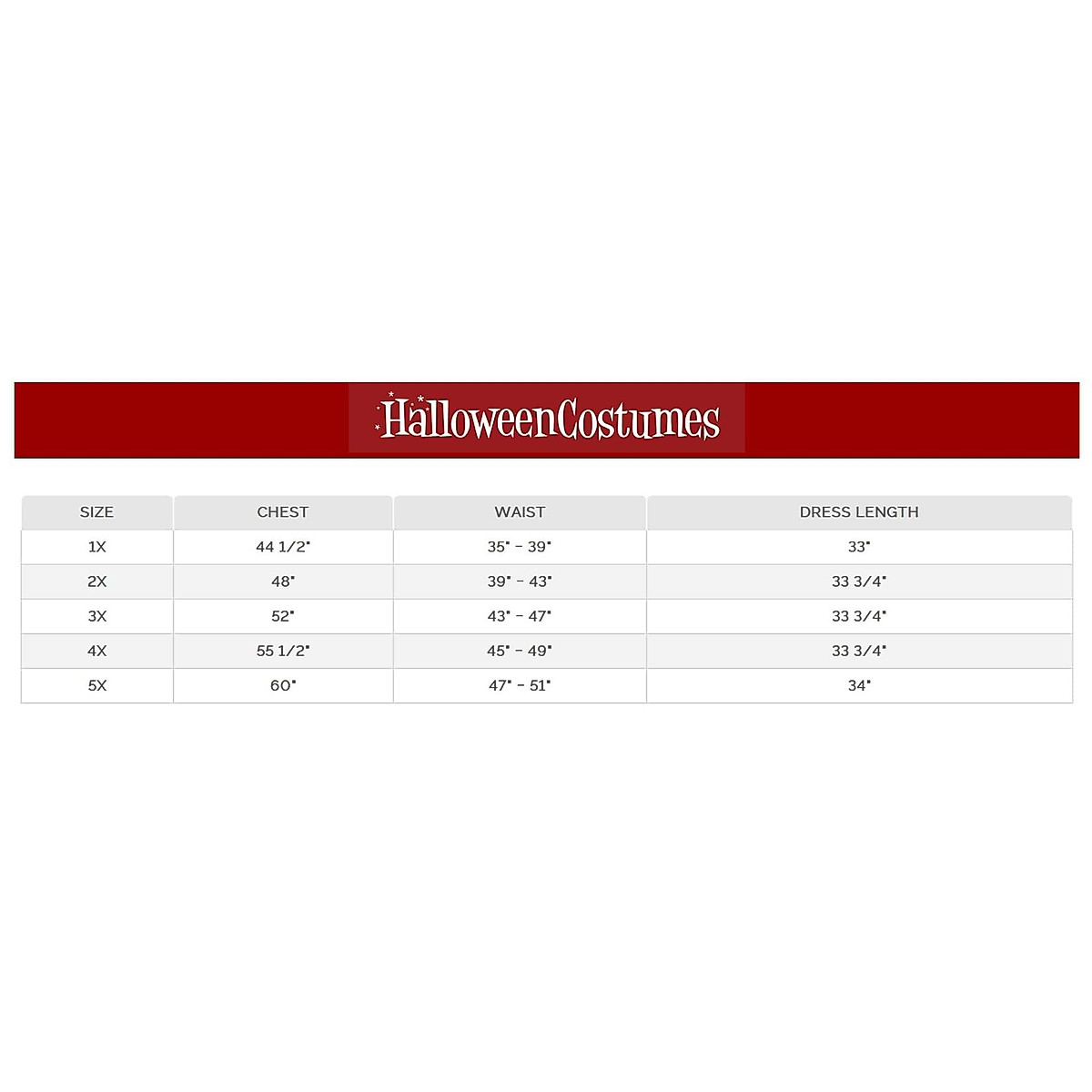 HalloweenCostumes

| SIZE | CHEST | WAIST | DRESS LENGTH |
|---|---|---|---|
| 1X | 44 1/2" | 35" - 39" | 33" |
| 2X | 48" | 39" - 43" | 33 3/4" |
| 3X | 52" | 43" - 47" | 33 3/4" |
| 4X | 55 1/2" | 45" - 49" | 33 3/4" |
| 5X | 60" | 47" - 51" | 34" |